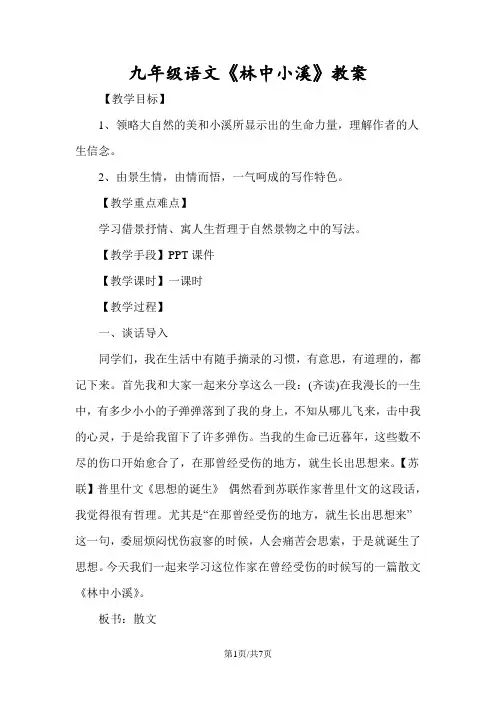 九年级语文《林中小溪》教案

【教学目标】

1、领略大自然的美和小溪所显示出的生命力量，理解作者的人生信念。

2、由景生情，由情而悟，一气呵成的写作特色。

【教学重点难点】

学习借景抒情、寓人生哲理于自然景物之中的写法。

【教学手段】PPT 课件

【教学课时】一课时

【教学过程】

一、谈话导入

同学们，我在生活中有随手摘录的习惯，有意思，有道理的，都记下来。首先我和大家一起来分享这么一段：(齐读)在我漫长的一生中，有多少小小的子弹弹落到了我的身上，不知从哪儿飞来，击中我的心灵，于是给我留下了许多弹伤。当我的生命已近暮年，这些数不尽的伤口开始愈合了，在那曾经受伤的地方，就生长出思想来。【苏联】普里什文《思想的诞生》 偶然看到苏联作家普里什文的这段话，我觉得很有哲理。尤其是“在那曾经受伤的地方，就生长出思想来”这一句，委屈烦闷忧伤寂寥的时候，人会痛苦会思索，于是就诞生了思想。今天我们一起来学习这位作家在曾经受伤的时候写的一篇散文《林中小溪》。

板书：散文

第1页/共7页